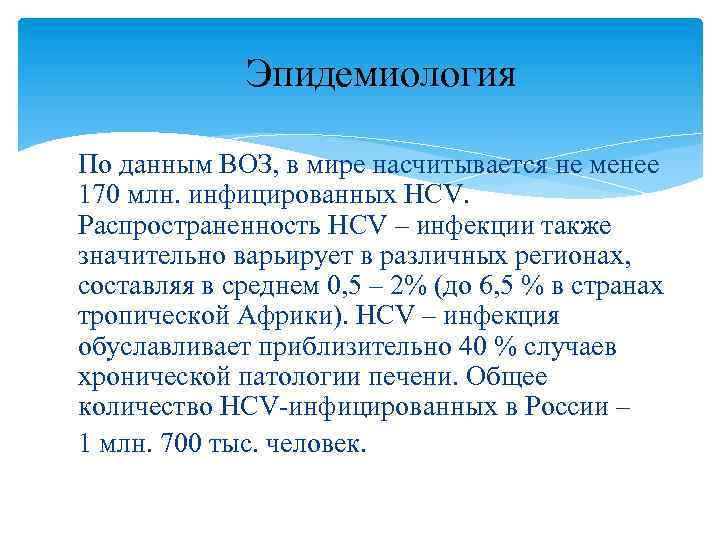 Эпидемиология

По данным ВОЗ, в мире насчитывается не менее 170 млн. инфицированных HCV. Распространенность HCV – инфекции также значительно варьирует в различных регионах, составляя в среднем 0,5 – 2% (до 6,5 % в странах тропической Африки). HCV – инфекция обуславливает приблизительно 40 % случаев хронической патологии печени. Общее количество HCV-инфицированных в России –

1 млн. 700 тыс. человек.